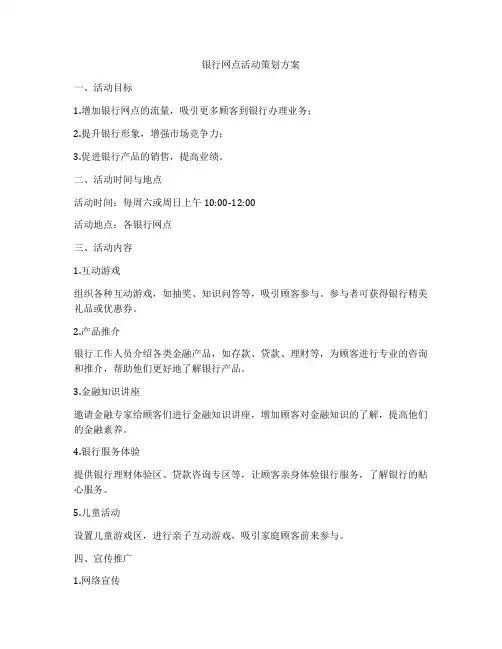 银行网点活动策划方案

一、活动目标

1.增加银行网点的流量，吸引更多顾客到银行办理业务；

2.提升银行形象，增强市场竞争力；

3.促进银行产品的销售，提高业绩。

二、活动时间与地点

活动时间：每周六或周日上午 10:00-12:00

活动地点：各银行网点

三、活动内容

1.互动游戏

组织各种互动游戏，如抽奖、知识问答等，吸引顾客参与。参与者可获得银行精美礼品或优惠券。

2.产品推介

银行工作人员介绍各类金融产品，如存款、贷款、理财等，为顾客进行专业的咨询和推介，帮助他们更好地了解银行产品。

3.金融知识讲座

邀请金融专家给顾客们进行金融知识讲座，增加顾客对金融知识的了解，提高他们的金融素养。

4.银行服务体验

提供银行理财体验区、贷款咨询专区等，让顾客亲身体验银行服务，了解银行的贴心服务。

5.儿童活动

设置儿童游戏区，进行亲子互动游戏，吸引家庭顾客前来参与。

四、宣传推广

1.网络宣传